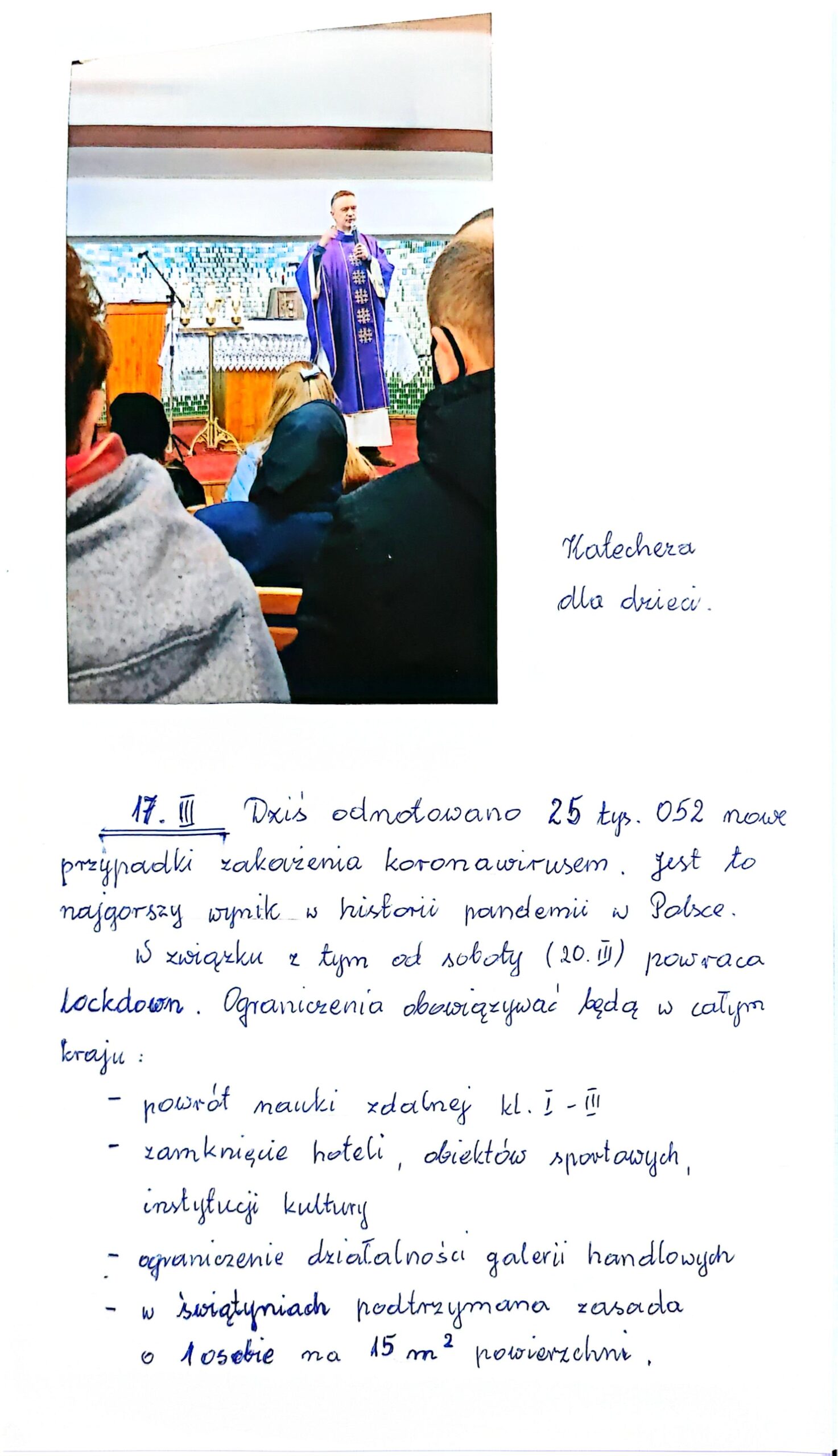 Katecheza dla dzieci.

17. III Dziś odnotowano 25 tys. 052 nowe przypadki zakażenia koronawirusem. Jest to najgorszy wynik w historii pandemii w Polsce.

W związku z tym od soboty (20. III) powraca lockdown. Ograniczenia obowiązywać będą w całym kraju:

- powrót nauki zdalnej kl. I - III
- zamknięcie hoteli, obiektów sportowych, instytucji kultury
- ograniczenie działalności galerii handlowych
- w świątyniach podtrzymana zasada o 1 osobie na 15 $m^2$ powierzchni.